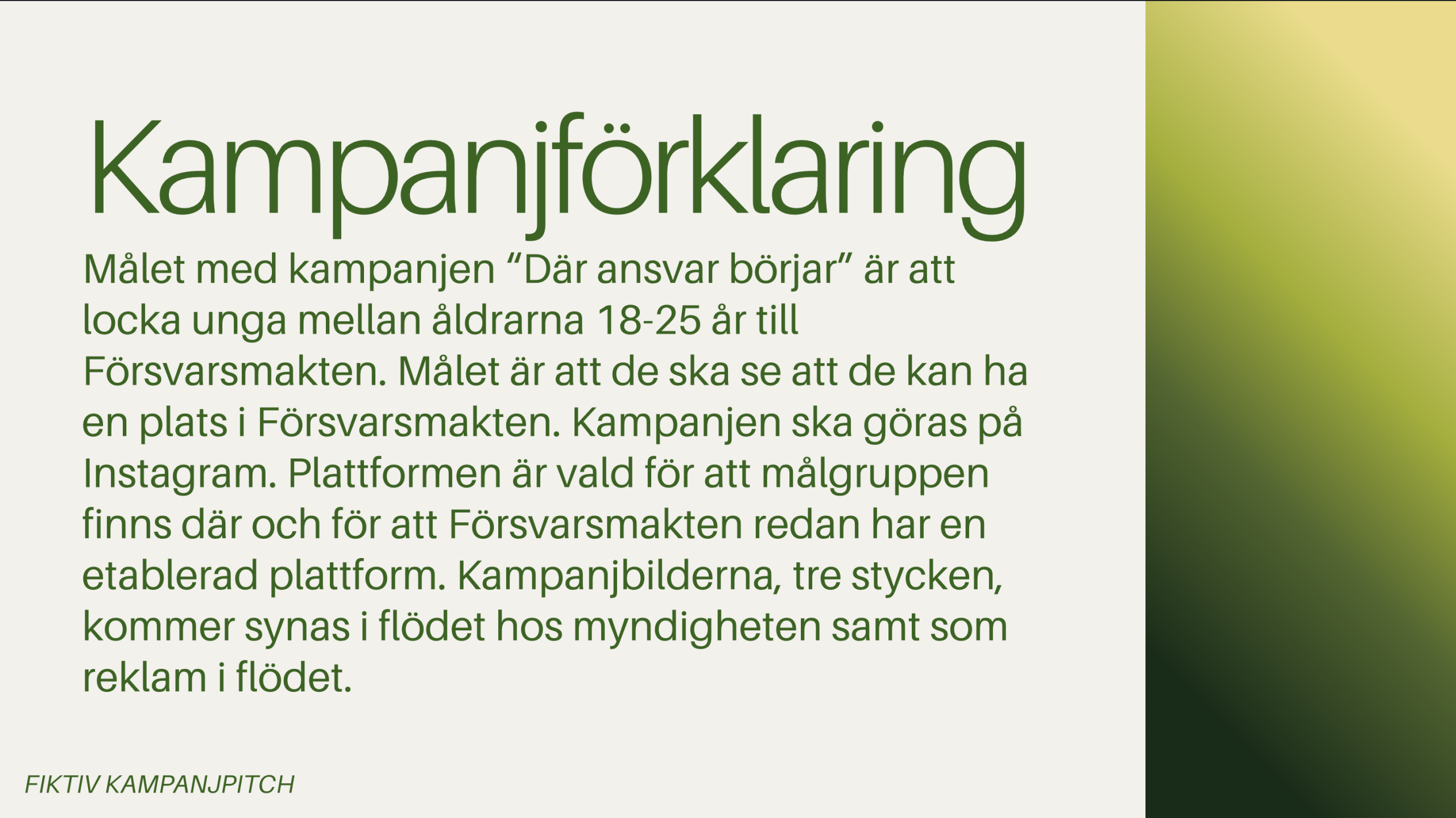 Kampanjförklaring

Målet med kampanjen “Där ansvar börjar” är att locka unga mellan åldrarna 18-25 år till Försvarsmakten. Målet är att de ska se att de kan ha en plats i Försvarsmakten. Kampanjen ska göras på Instagram. Plattformen är vald för att målgruppen finns där och för att Försvarsmakten redan har en etablerad plattform. Kampanjbilderna, tre stycken, kommer synas i flödet hos myndigheten samt som reklam i flödet.

FIKTIV KAMPANJPITCH